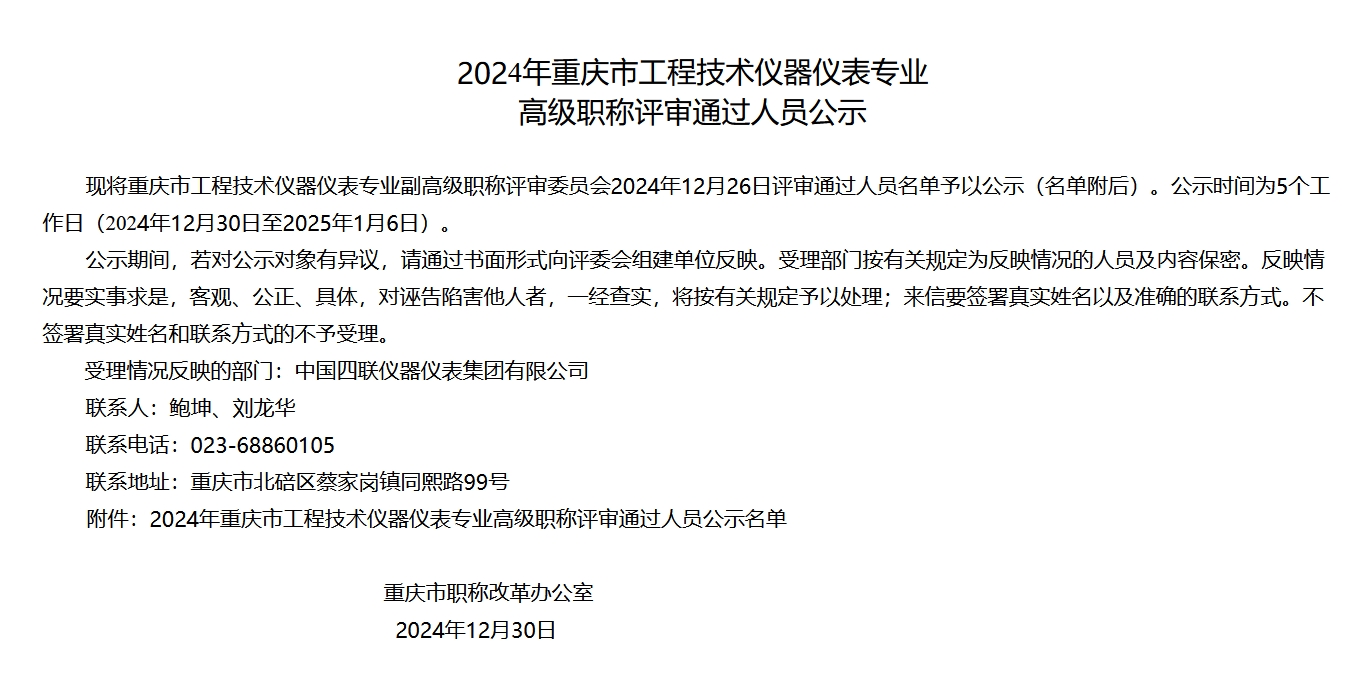 2024年重庆市工程技术仪器仪表专业
高级职称评审通过人员公示

现将重庆市工程技术仪器仪表专业副高级职称评审委员会2024年12月26日评审通过人员名单予以公示（名单附后）。公示时间为5个工作日（2024年12月30日至2025年1月6日）。

公示期间，若对公示对象有异议，请通过书面形式向评委会组建单位反映。受理部门按有关规定为反映情况的人员及内容保密。反映情况要实事求是，客观、公正、具体，对诬告陷害他人者，一经查实，将按有关规定予以处理；来信要签署真实姓名以及准确的联系方式。不签署真实姓名和联系方式的不予受理。

受理情况反映的部门：中国四联仪器仪表集团有限公司

联系人：鲍坤、刘龙华

联系电话：023-68860105

联系地址：重庆市北碚区蔡家岗镇同熙路99号

附件：2024年重庆市工程技术仪器仪表专业高级职称评审通过人员公示名单

重庆市职称改革办公室
2024年12月30日